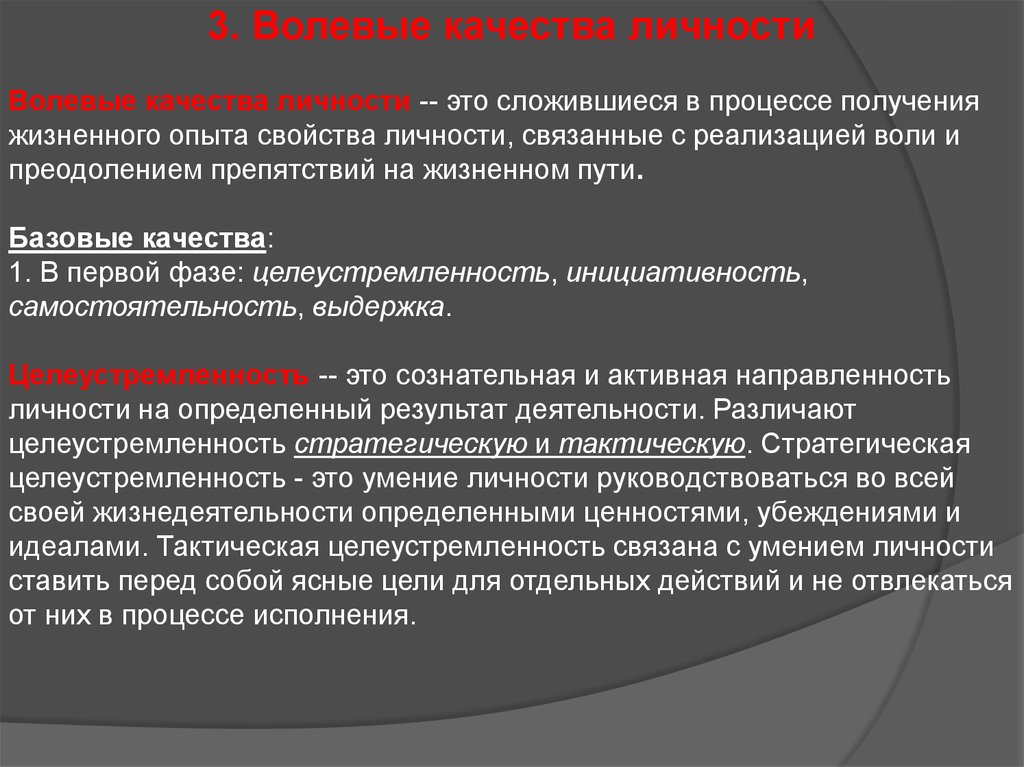 3. Волевые качества личности

Волевые качества личности -- это сложившиеся в процессе получения жизненного опыта свойства личности, связанные с реализацией воли и преодолением препятствий на жизненном пути.

Базовые качества:
1. В первой фазе: целеустремленность, инициативность, самостоятельность, выдержка.

Целеустремленность -- это сознательная и активная направленность личности на определенный результат деятельности. Различают целеустремленность стратегическую и тактическую. Стратегическая целеустремленность - это умение личности руководствоваться во всей своей жизнедеятельности определенными ценностями, убеждениями и идеалами. Тактическая целеустремленность связана с умением личности ставить перед собой ясные цели для отдельных действий и не отвлекаться от них в процессе исполнения.